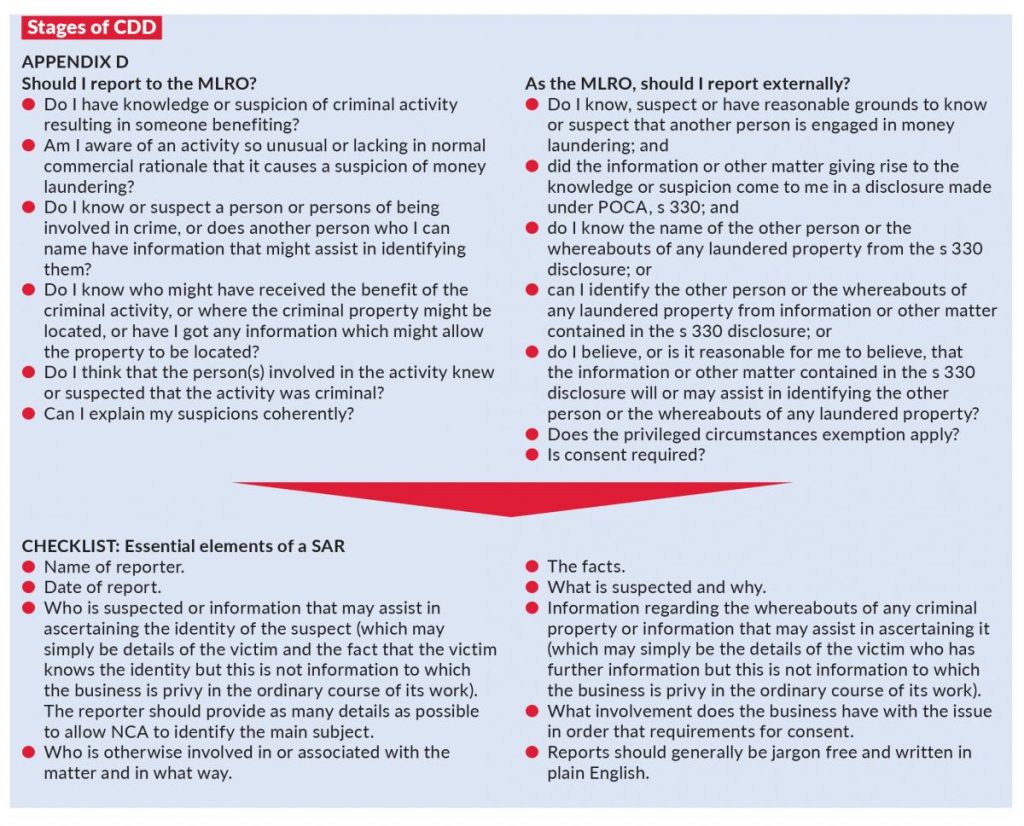 Stages of CDD

APPENDIX D

Should I report to the MLRO?

- Do I have knowledge or suspicion of criminal activity resulting in someone benefiting?
- Am I aware of an activity so unusual or lacking in normal commercial rationale that it causes a suspicion of money laundering?
- Do I know or suspect a person or persons of being involved in crime, or does another person who I can name have information that might assist in identifying them?
- Do I know who might have received the benefit of the criminal activity, or where the criminal property might be located, or have I got any information which might allow the property to be located?
- Do I think that the person(s) involved in the activity knew or suspected that the activity was criminal?
- Can I explain my suspicions coherently?

As the MLRO, should I report externally?

- Do I know, suspect or have reasonable grounds to know or suspect that another person is engaged in money laundering; and
- did the information or other matter giving rise to the knowledge or suspicion come to me in a disclosure made under POCA, s 330; and
- do I know the name of the other person or the whereabouts of any laundered property from the s 330 disclosure; or
- can I identify the other person or the whereabouts of any laundered property from information or other matter contained in the s 330 disclosure; or
- do I believe, or is it reasonable for me to believe, that the information or other matter contained in the s 330 disclosure will or may assist in identifying the other person or the whereabouts of any laundered property?
- Does the privileged circumstances exemption apply?
- Is consent required?

CHECKLIST: Essential elements of a SAR

- Name of reporter.
- Date of report.
- Who is suspected or information that may assist in ascertaining the identity of the suspect (which may simply be details of the victim and the fact that the victim knows the identity but this is not information to which the business is privy in the ordinary course of its work). The reporter should provide as many details as possible to allow NCA to identify the main subject.
- Who is otherwise involved in or associated with the matter and in what way.
- The facts.
- What is suspected and why.
- Information regarding the whereabouts of any criminal property or information that may assist in ascertaining it (which may simply be the details of the victim who has further information but this is not information to which the business is privy in the ordinary course of its work).
- What involvement does the business have with the issue in order that requirements for consent.
- Reports should generally be jargon free and written in plain English.